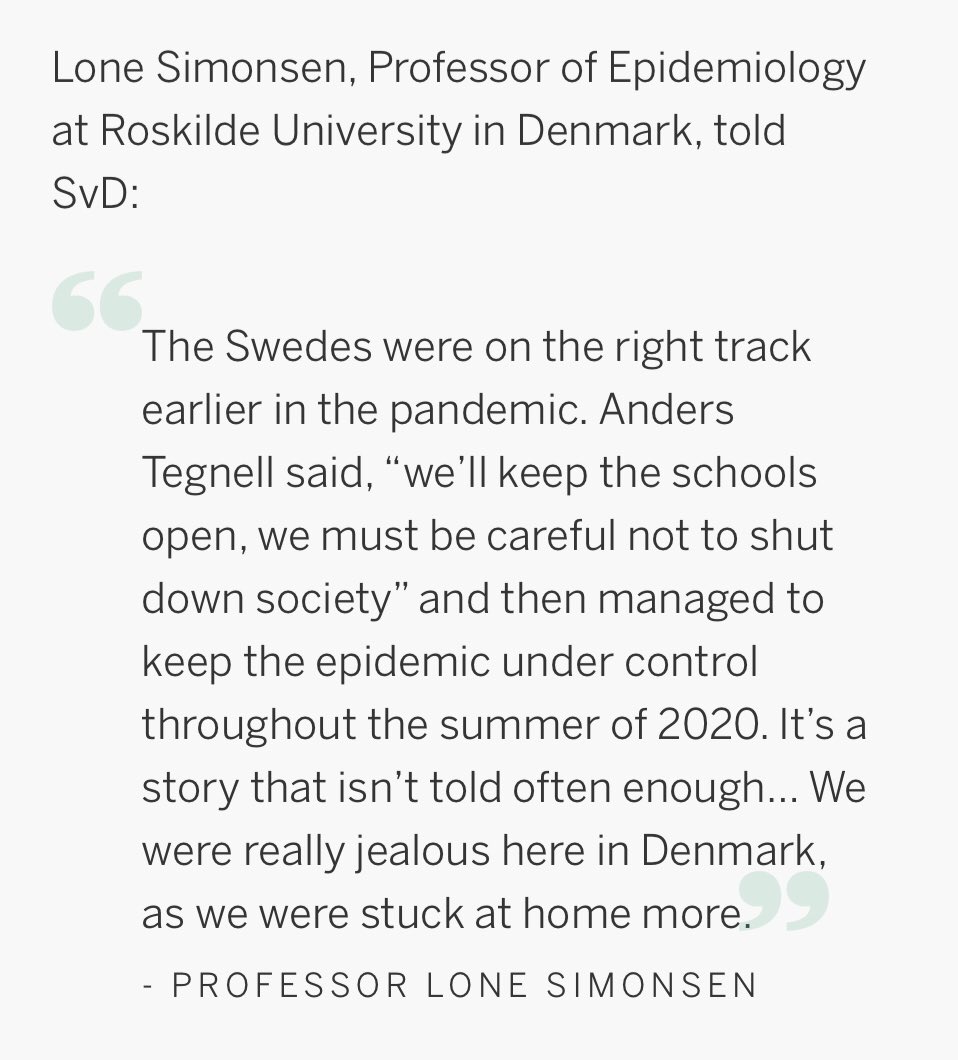 Lone Simonsen, Professor of Epidemiology at Roskilde University in Denmark, told SvD:

“

The Swedes were on the right track earlier in the pandemic. Anders Tegnell said, “we’ll keep the schools open, we must be careful not to shut down society” and then managed to keep the epidemic under control throughout the summer of 2020. It’s a story that isn’t told often enough… We were really jealous here in Denmark, as we were stuck at home more.

”

- PROFESSOR LONE SIMONSEN